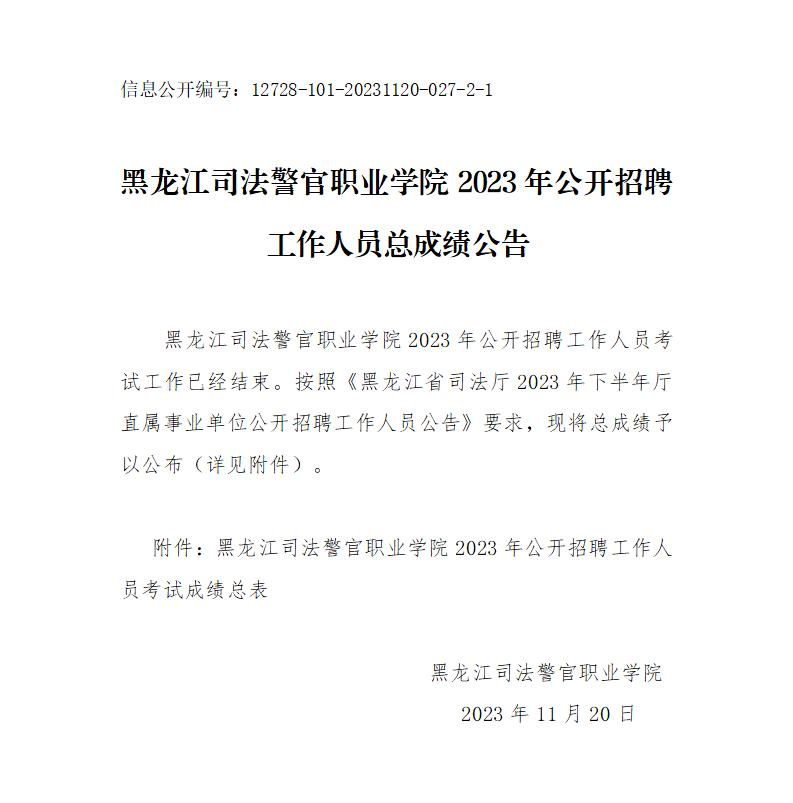 信息公开编号：12728-101-20231120-027-2-1

黑龙江司法警官职业学院 2023 年公开招聘工作人员总成绩公告

黑龙江司法警官职业学院 2023 年公开招聘工作人员考试工作已经结束。按照《黑龙江省司法厅 2023 年下半年厅直属事业单位公开招聘工作人员公告》要求，现将总成绩予以公布（详见附件）。

附件：黑龙江司法警官职业学院 2023 年公开招聘工作人员考试成绩总表

黑龙江司法警官职业学院
2023 年 11 月 20 日